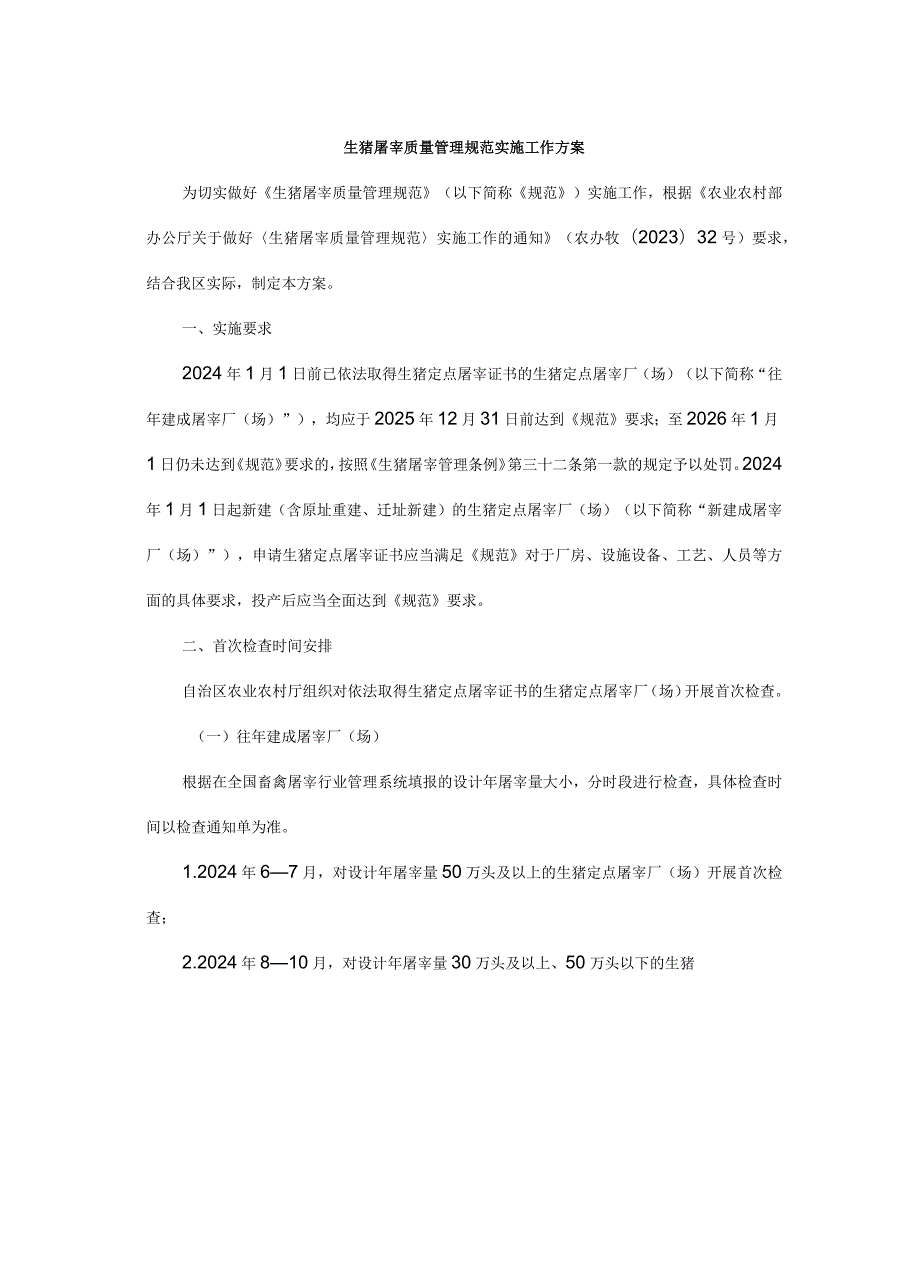 生猪屠宰质量管理规范实施工作方案

为切实做好《生猪屠宰质量管理规范》（以下简称《规范》）实施工作，根据《农业农村部办公厅关于做好〈生猪屠宰质量管理规范〉实施工作的通知》（农办牧〔2023〕32号）要求，结合我区实际，制定本方案。

一、实施要求

2024年1月1日前已依法取得生猪定点屠宰证书的生猪定点屠宰厂（场）（以下简称“往年建成屠宰厂（场）”），均应于2025年12月31日前达到《规范》要求；至2026年1月1日仍未达到《规范》要求的，按照《生猪屠宰管理条例》第三十二条第一款的规定予以处罚。2024年1月1日起新建（含原址重建、迁址新建）的生猪定点屠宰厂（场）（以下简称“新建成屠宰厂（场）”），申请生猪定点屠宰证书应当满足《规范》对于厂房、设施设备、工艺、人员等方面的具体要求，投产后应当全面达到《规范》要求。

二、首次检查时间安排

自治区农业农村厅组织对依法取得生猪定点屠宰证书的生猪定点屠宰厂（场）开展首次检查。

（一）往年建成屠宰厂（场）

根据在全国畜禽屠宰行业管理系统填报的设计年屠宰量大小，分时段进行检查，具体检查时间以检查通知单为准。

1.2024年6—7月，对设计年屠宰量50万头及以上的生猪定点屠宰厂（场）开展首次检查；

2.2024年8—10月，对设计年屠宰量30万头及以上、50万头以下的生猪